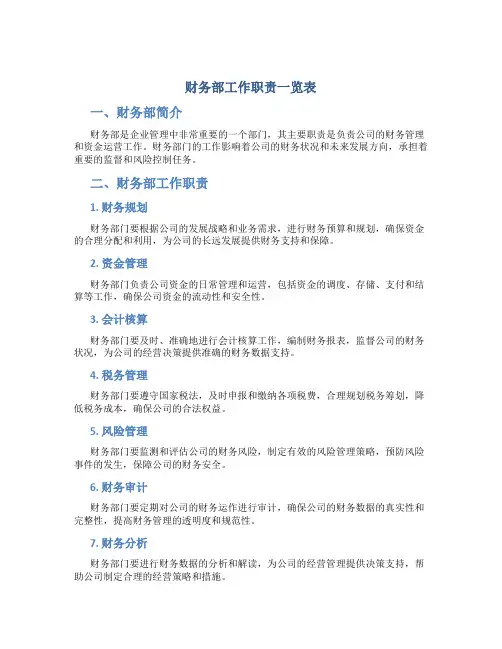 财务部工作职责一览表

一、财务部简介

财务部是企业管理中非常重要的一个部门，其主要职责是负责公司的财务管理和资金运营工作。财务部门的工作影响着公司的财务状况和未来发展方向，承担着重要的监督和风险控制任务。

二、财务部工作职责

1. 财务规划

财务部门要根据公司的发展战略和业务需求，进行财务预算和规划，确保资金的合理分配和利用，为公司的长远发展提供财务支持和保障。

2. 资金管理

财务部门负责公司资金的日常管理和运营，包括资金的调度、存储、支付和结算等工作，确保公司资金的流动性和安全性。

3. 会计核算

财务部门要及时、准确地进行会计核算工作，编制财务报表，监督公司的财务状况，为公司的经营决策提供准确的财务数据支持。

4. 税务管理

财务部门要遵守国家税法，及时申报和缴纳各项税费，合理规划税务筹划，降低税务成本，确保公司的合法权益。

5. 风险管理

财务部门要监测和评估公司的财务风险，制定有效的风险管理策略，预防风险事件的发生，保障公司的财务安全。

6. 财务审计

财务部门要定期对公司的财务运作进行审计，确保公司的财务数据的真实性和完整性，提高财务管理的透明度和规范性。

7. 财务分析

财务部门要进行财务数据的分析和解读，为公司的经营管理提供决策支持，帮助公司制定合理的经营策略和措施。